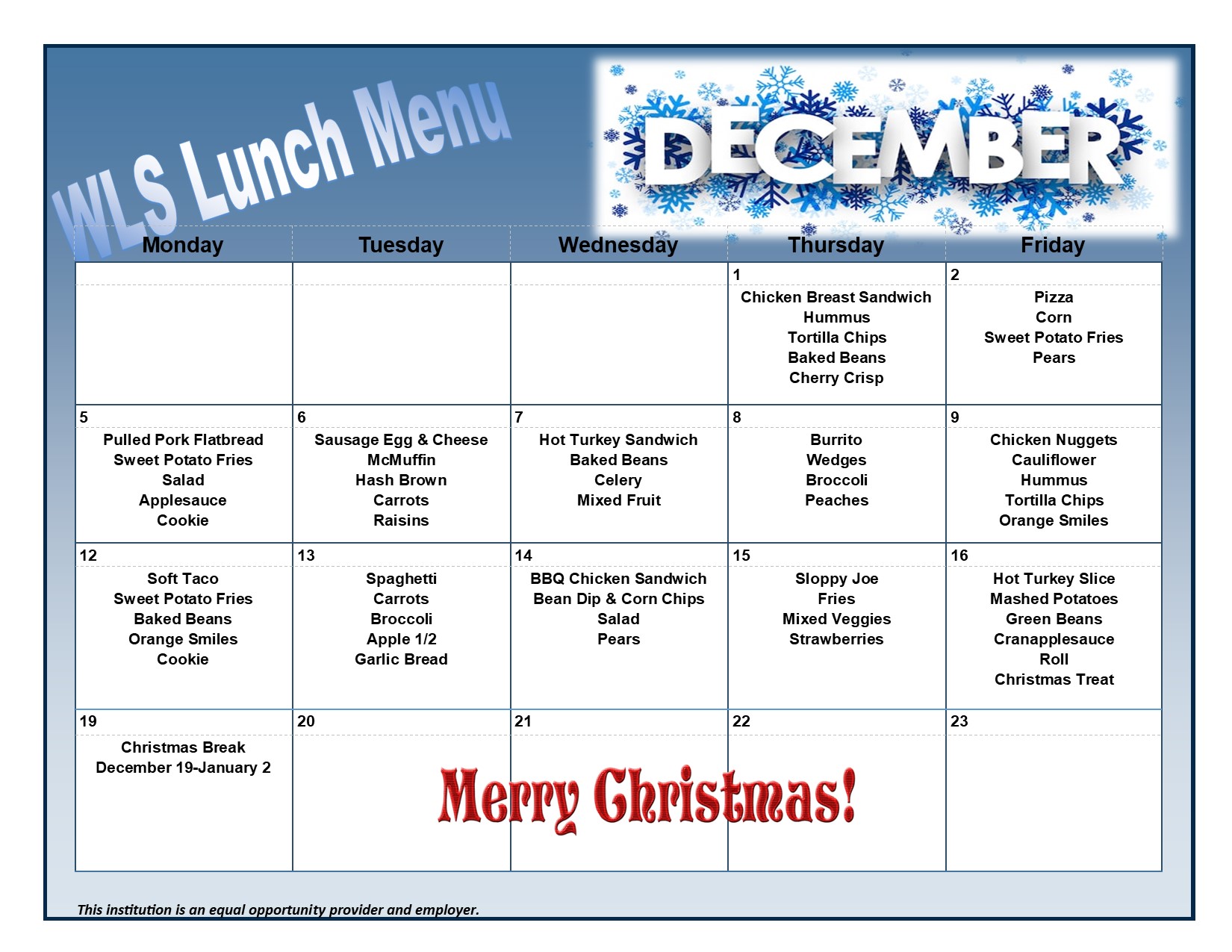 WLS Lunch Menu

DECEMBER

| Monday | Tuesday | Wednesday | Thursday | Friday |
|---|---|---|---|---|
| | | | 1 Chicken Breast Sandwich Hummus Tortilla Chips Baked Beans Cherry Crisp | 2 Pizza Corn Sweet Potato Fries Pears |
| 5 Pulled Pork Flatbread Sweet Potato Fries Salad Applesauce Cookie | 6 Sausage Egg & Cheese McMuffin Hash Brown Carrots Raisins | 7 Hot Turkey Sandwich Baked Beans Celery Mixed Fruit | 8 Burrito Wedges Broccoli Peaches | 9 Chicken Nuggets Cauliflower Hummus Tortilla Chips Orange Smiles |
| 12 Soft Taco Sweet Potato Fries Baked Beans Orange Smiles Cookie | 13 Spaghetti Carrots Broccoli Apple 1/2 Garlic Bread | 14 BBQ Chicken Sandwich Bean Dip & Corn Chips Salad Pears | 15 Sloppy Joe Fries Mixed Veggies Strawberries | 16 Hot Turkey Slice Mashed Potatoes Green Beans Cranapplesauce Roll Christmas Treat |
| 19 Christmas Break December 19-January 2 | 20 | 21 | 22 | 23 |

Merry Christmas!

This institution is an equal opportunity provider and employer.